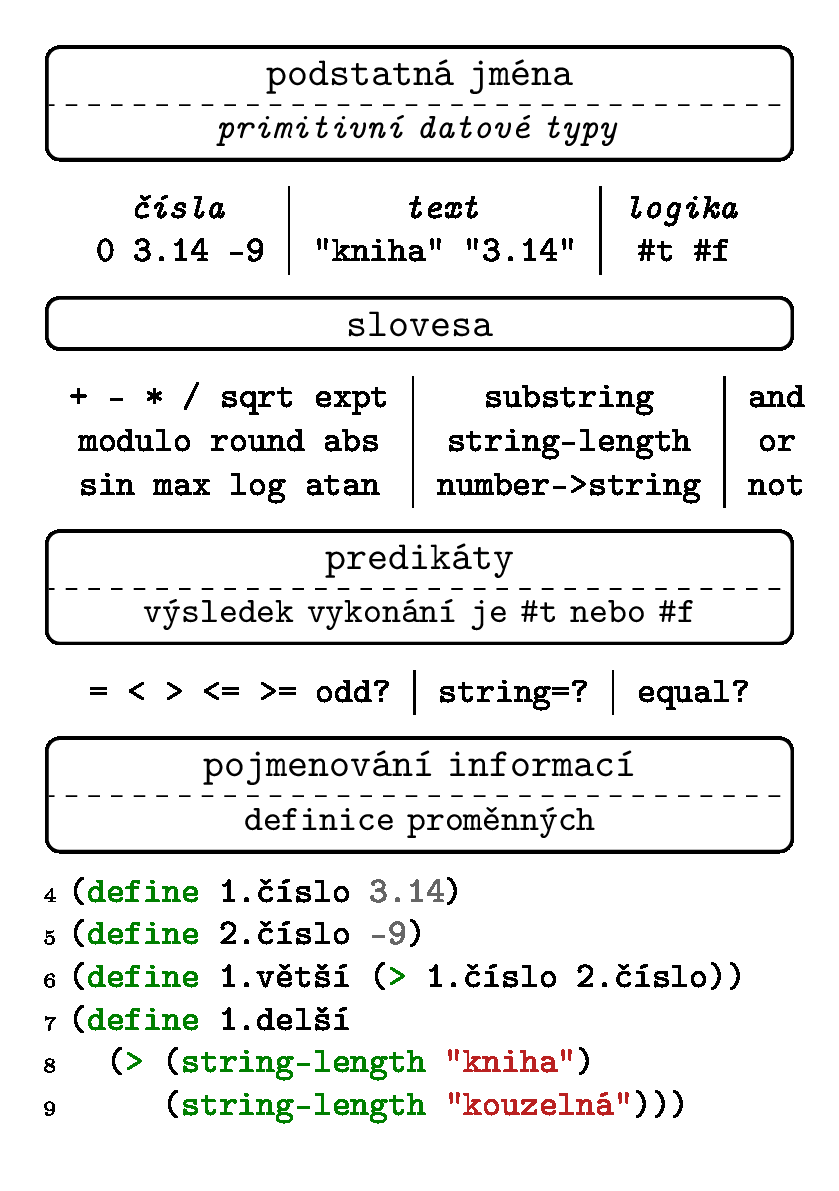 podstatná jména

primitivní datové typy

čísla
0 3.14 -9

text
"kniha" "3.14"

logika
#t #f

slovesa

+ - * / sqrt expt
modulo round abs
sin max log atan

substring
string-length
number->string

and
or
not

predikáty

výsledek vykonání je #t nebo #f

= < > <= >= odd?

string=?

equal?

pojmenování informací

definice proměnných

4 (define 1.číslo 3.14)
5 (define 2.číslo -9)
6 (define 1.větší (> 1.číslo 2.číslo))
7 (define 1.delší
8   (> (string-length "kniha")
9      (string-length "kouzelná")))